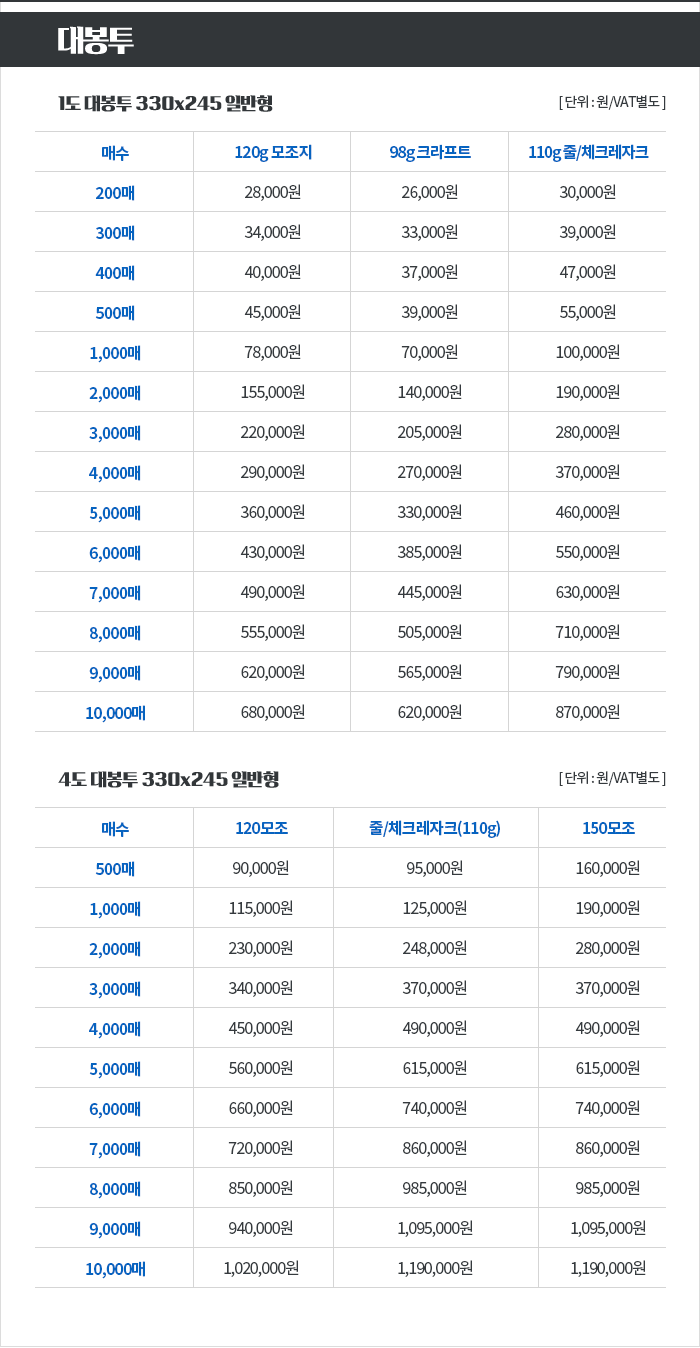 대봉투

1도 대봉투 330x245 일반형

[ 단위 : 원/VAT별도 ]

| 매수 | 120g 모조지 | 98g 크라프트 | 110g 줄/체크레자크 |
|---|---|---|---|
| 200매 | 28,000원 | 26,000원 | 30,000원 |
| 300매 | 34,000원 | 33,000원 | 39,000원 |
| 400매 | 40,000원 | 37,000원 | 47,000원 |
| 500매 | 45,000원 | 39,000원 | 55,000원 |
| 1,000매 | 78,000원 | 70,000원 | 100,000원 |
| 2,000매 | 155,000원 | 140,000원 | 190,000원 |
| 3,000매 | 220,000원 | 205,000원 | 280,000원 |
| 4,000매 | 290,000원 | 270,000원 | 370,000원 |
| 5,000매 | 360,000원 | 330,000원 | 460,000원 |
| 6,000매 | 430,000원 | 385,000원 | 550,000원 |
| 7,000매 | 490,000원 | 445,000원 | 630,000원 |
| 8,000매 | 555,000원 | 505,000원 | 710,000원 |
| 9,000매 | 620,000원 | 565,000원 | 790,000원 |
| 10,000매 | 680,000원 | 620,000원 | 870,000원 |

4도 대봉투 330x245 일반형

[ 단위 : 원/VAT별도 ]

| 매수 | 120모조 | 줄/체크레자크(110g) | 150모조 |
|---|---|---|---|
| 500매 | 90,000원 | 95,000원 | 160,000원 |
| 1,000매 | 115,000원 | 125,000원 | 190,000원 |
| 2,000매 | 230,000원 | 248,000원 | 280,000원 |
| 3,000매 | 340,000원 | 370,000원 | 370,000원 |
| 4,000매 | 450,000원 | 490,000원 | 490,000원 |
| 5,000매 | 560,000원 | 615,000원 | 615,000원 |
| 6,000매 | 660,000원 | 740,000원 | 740,000원 |
| 7,000매 | 720,000원 | 860,000원 | 860,000원 |
| 8,000매 | 850,000원 | 985,000원 | 985,000원 |
| 9,000매 | 940,000원 | 1,095,000원 | 1,095,000원 |
| 10,000매 | 1,020,000원 | 1,190,000원 | 1,190,000원 |